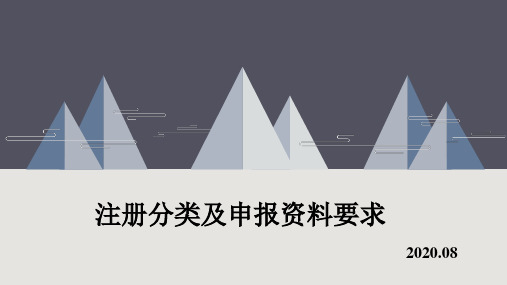 注册分类及申报资料要求

2020.08